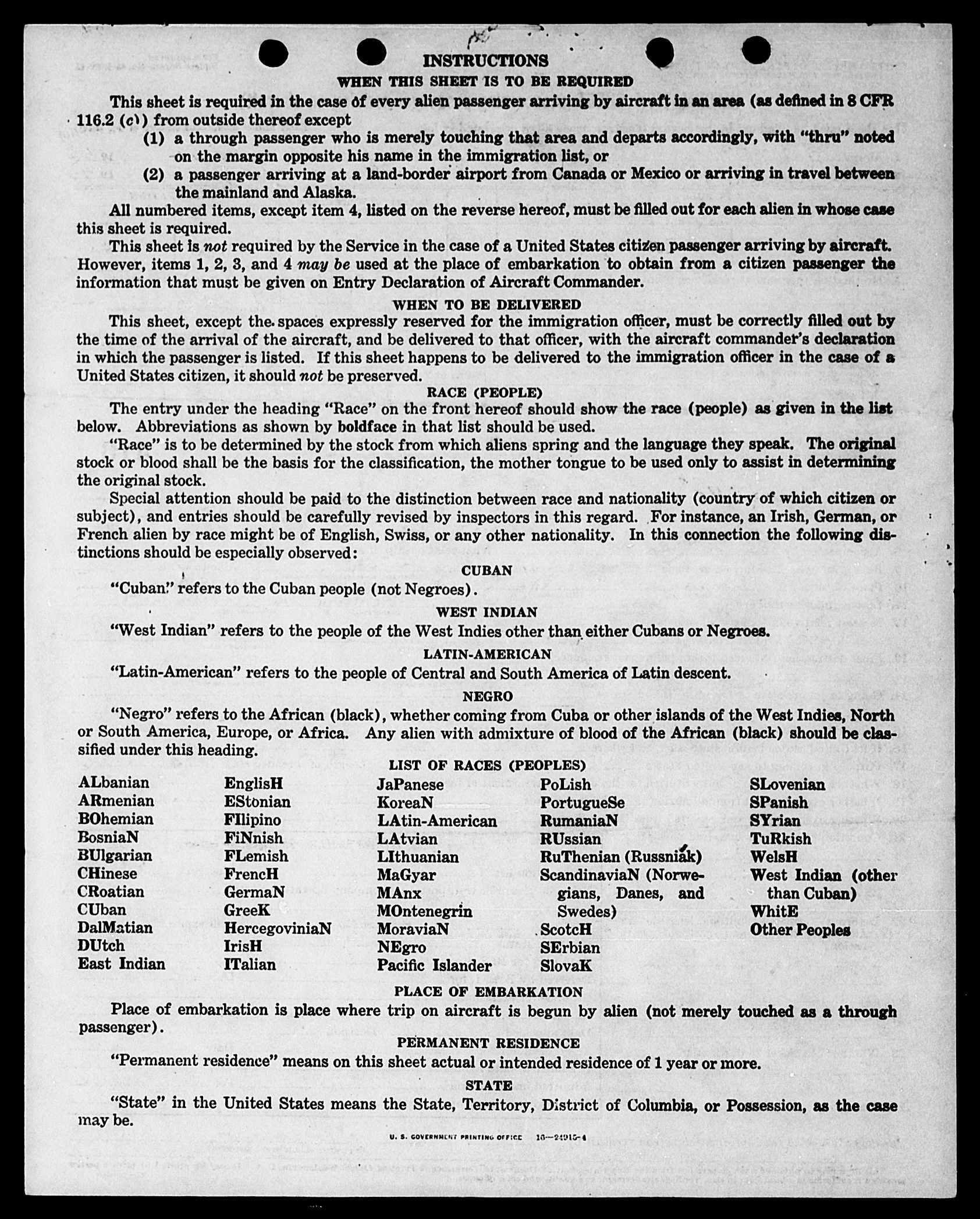 INSTRUCTIONS

WHEN THIS SHEET IS TO BE REQUIRED

This sheet is required in the case of every alien passenger arriving by aircraft in an area (as defined in 8 CFR 116.2 (c)) from outside thereof except

(1) a through passenger who is merely touching that area and departs accordingly, with "thru" noted on the margin opposite his name in the immigration list, or

(2) a passenger arriving at a land-border airport from Canada or Mexico or arriving in travel between the mainland and Alaska.

All numbered items, except item 4, listed on the reverse hereof, must be filled out for each alien in whose case this sheet is required.

This sheet is not required by the Service in the case of a United States citizen passenger arriving by aircraft. However, items 1, 2, 3, and 4 may be used at the place of embarkation to obtain from a citizen passenger the information that must be given on Entry Declaration of Aircraft Commander.

WHEN TO BE DELIVERED

This sheet, except the spaces expressly reserved for the immigration officer, must be correctly filled out by the time of the arrival of the aircraft, and be delivered to that officer, with the aircraft commander's declaration in which the passenger is listed. If this sheet happens to be delivered to the immigration officer in the case of a United States citizen, it should not be preserved.

RACE (PEOPLE)

The entry under the heading "Race" on the front hereof should show the race (people) as given in the list below. Abbreviations as shown by boldface in that list should be used.

"Race" is to be determined by the stock from which aliens spring and the language they speak. The original stock or blood shall be the basis for the classification, the mother tongue to be used only to assist in determining the original stock.

Special attention should be paid to the distinction between race and nationality (country of which citizen or subject), and entries should be carefully revised by inspectors in this regard. For instance, an Irish, German, or French alien by race might be of English, Swiss, or any other nationality. In this connection the following distinctions should be especially observed:

CUBAN

"Cuban" refers to the Cuban people (not Negroes).

WEST INDIAN

"West Indian" refers to the people of the West Indies other than either Cubans or Negroes.

LATIN-AMERICAN

"Latin-American" refers to the people of Central and South America of Latin descent.

NEGRO

"Negro" refers to the African (black), whether coming from Cuba or other islands of the West Indies, North or South America, Europe, or Africa. Any alien with admixture of blood of the African (black) should be classified under this heading.

LIST OF RACES (PEOPLES)

ALbanian
ARmenian
BOhemian
BosniaN
BUlgarian
CHinese
CRoatian
CUban
DalMatian
DUtch
East Indian

EnglisH
EStonian
FIlipino
FiNnish
FLemish
FrencH
GermaN
GreeK
HercegoviniaN
IrisH
ITalian

JaPanese
KoreaN
LAtin-American
LAtvian
LIthuanian
MaGyar
MAnx
MOntenegrin
MoraviaN
NEgro
Pacific Islander

PoLish
PortugueSe
RumaniaN
RUssian
RuThenian (Russniak)
ScandinaviaN (Norwegians, Danes, and Swedes)
ScotcH
SErbian
SlovaK

SLovenian
SPanish
SYrian
TuRkish
WelsH
West Indian (other than Cuban)
WhitE
Other Peoples

PLACE OF EMBARKATION

Place of embarkation is place where trip on aircraft is begun by alien (not merely touched as a through passenger).

PERMANENT RESIDENCE

"Permanent residence" means on this sheet actual or intended residence of 1 year or more.

STATE

"State" in the United States means the State, Territory, District of Columbia, or Possession, as the case may be.

U. S. GOVERNMENT PRINTING OFFICE 16—24915-4